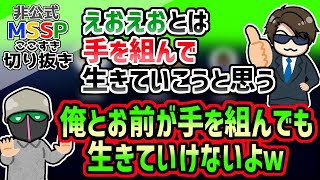 非公式
MSSP
ここすき
切り抜き

えおえおとは
手を組んで
生きていこうと思う

俺とお前が手を組んでも
生きていけないよw